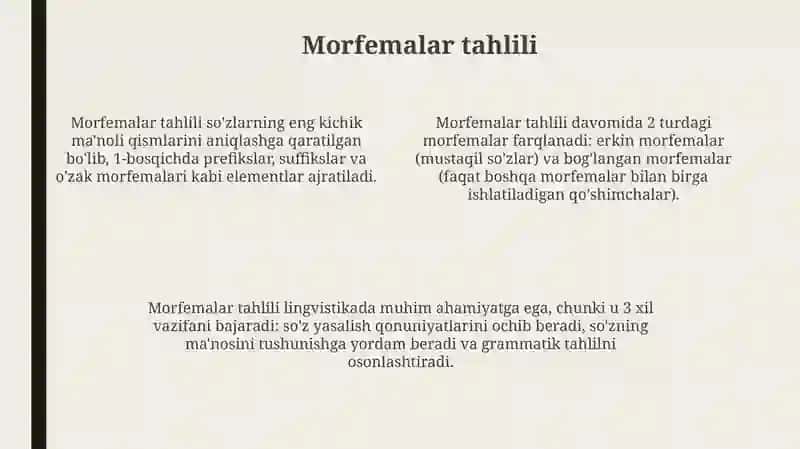 Morfemalar tahlili

Morfemalar tahlili so'zlarning eng kichik ma'noli qismlarini aniqlashga qaratilgan bo'lib, 1-bosqichda prefikslar, suffikslar va o'zak morfemalari kabi elementlar ajratiladi.

Morfemalar tahlili davomida 2 turdagi morfemalar farqlanadi: erkin morfemalar (mustaqil so'zlar) va bog'langan morfemalar (faqat boshqa morfemalar bilan birga ishlatiladigan qo'shimchalar).

Morfemalar tahlili lingvistikada muhim ahamiyatga ega, chunki u 3 xil vazifani bajaradi: so'z yasalish qonuniyatlarini ochib beradi, so'zning ma'nosini tushunishga yordam beradi va grammatik tahlilni osonlashtiradi.